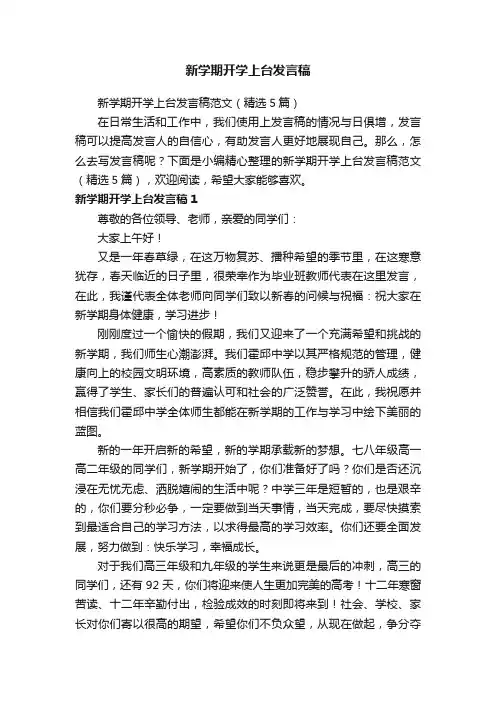 新学期开学上台发言稿

新学期开学上台发言稿范文（精选5篇）

在日常生活和工作中，我们使用上发言稿的情况与日俱增，发言稿可以提高发言人的自信心，有助发言人更好地展现自己。那么，怎么去写发言稿呢？下面是小编精心整理的新学期开学上台发言稿范文（精选5篇），欢迎阅读，希望大家能够喜欢。

新学期开学上台发言稿1

尊敬的各位领导、老师，亲爱的同学们：

大家上午好！

又是一年春草绿，在这万物复苏、播种希望的季节里，在这寒意犹存，春天临近的日子里，很荣幸作为毕业班教师代表在这里发言，在此，我谨代表全体老师向同学们致以新春的问候与祝福：祝大家在新学期身体健康，学习进步！

刚刚度过一个愉快的假期，我们又迎来了一个充满希望和挑战的新学期，我们师生心潮澎湃。我们霍邱中学以其严格规范的管理，健康向上的校园文明环境，高素质的教师队伍，稳步攀升的骄人成绩，赢得了学生、家长们的普遍认可和社会的广泛赞誉。在此，我祝愿并相信我们霍邱中学全体师生都能在新学期的工作与学习中绘下美丽的蓝图。

新的一年开启新的希望，新的学期承载新的梦想。七八年级高一高二年级的同学们，新学期开始了，你们准备好了吗？你们是否还沉浸在无忧无虑、洒脱嬉闹的生活中呢？中学三年是短暂的，也是艰辛的，你们要分秒必争，一定要做到当天事情，当天完成，要尽快摸索到最适合自己的学习方法，以求得最高的学习效率。你们还要全面发展，努力做到：快乐学习，幸福成长。

对于我们高三年级和九年级的学生来说更是最后的冲刺，高三的同学们，还有92天，你们将迎来使人生更加完美的高考！十二年寒窗苦读、十二年辛勤付出，检验成效的时刻即将来到！社会、学校、家长对你们寄以很高的期望，希望你们不负众望，从现在做起，争分夺